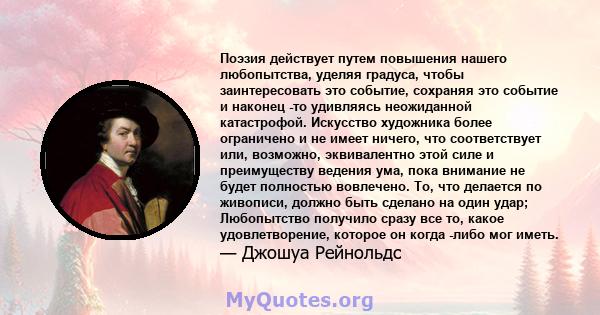 Поэзия действует путем повышения нашего любопытства, уделяя градуса, чтобы заинтересовать это событие, сохраняя это событие и наконец -то удивляясь неожиданной катастрофой. Искусство художника более ограничено и не имеет ничего, что соответствует или, возможно, эквивалентно этой силе и преимуществу ведения ума, пока внимание не будет полностью вовлечено. То, что делается по живописи, должно быть сделано на один удар; Любопытство получило сразу все то, какое удовлетворение, которое он когда -либо мог иметь.
— Джошуа Рейнольдс

MyQuotes.org